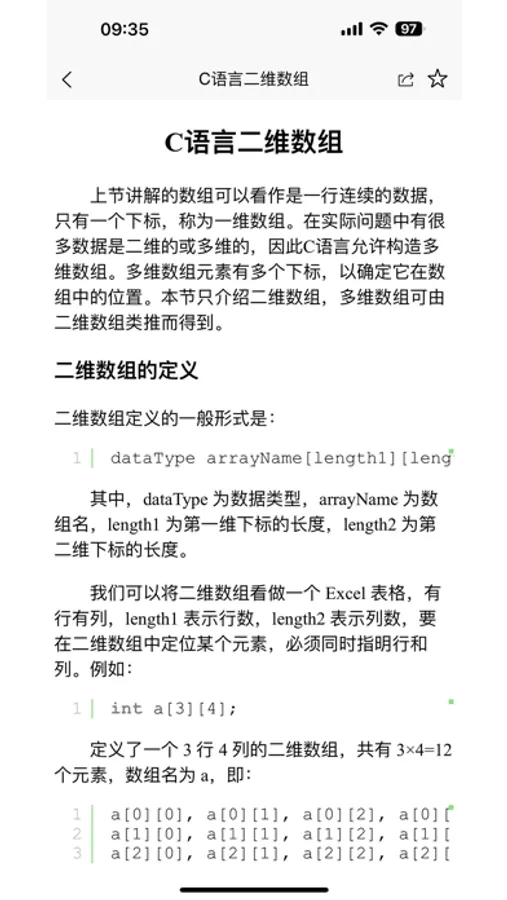 09:35

97

C语言二维数组

C语言二维数组

上节讲解的数组可以看作是一行连续的数据，只有一个下标，称为一维数组。在实际问题中有很多数据是二维的或多维的，因此C语言允许构造多维数组。多维数组元素有多个下标，以确定它在数组中的位置。本节只介绍二维数组，多维数组可由二维数组类推而得到。

二维数组的定义

二维数组定义的一般形式是：

1 dataType arrayName[length1][leng

其中，dataType 为数据类型，arrayName 为数组名，length1 为第一维下标的长度，length2 为第二维下标的长度。

我们可以将二维数组看做一个 Excel 表格，有行有列，length1 表示行数，length2 表示列数，要在二维数组中定位某个元素，必须同时指明行和列。例如：

1 int a[3][4];

定义了一个 3 行 4 列的二维数组，共有 3×4=12 个元素，数组名为 a，即：

1 a[0][0], a[0][1], a[0][2], a[0][
2 a[1][0], a[1][1], a[1][2], a[1][
3 a[2][0], a[2][1], a[2][2], a[2][